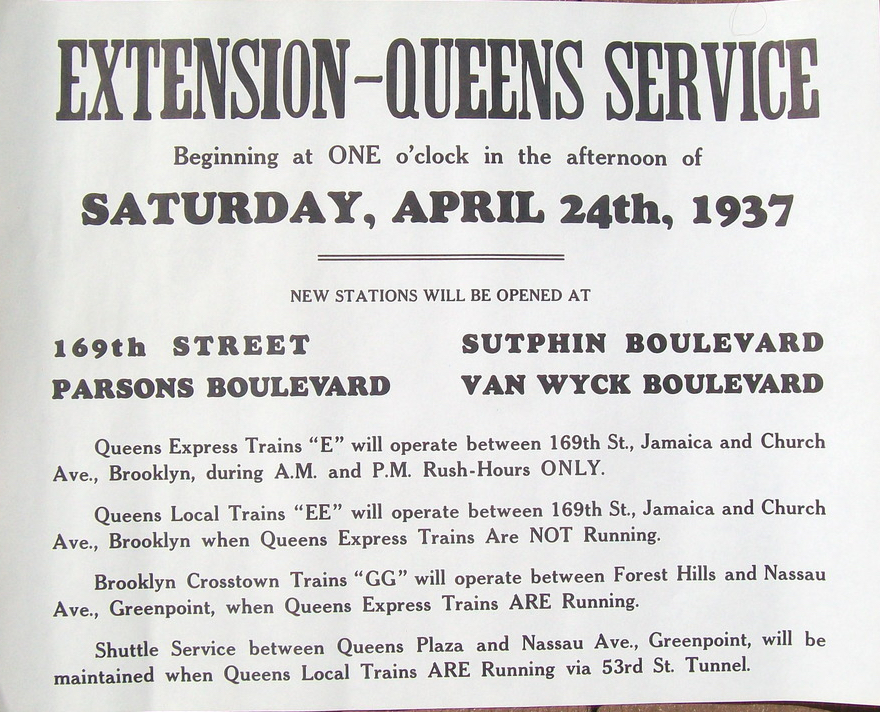 EXTENSION—QUEENS SERVICE

Beginning at ONE o'clock in the afternoon of

SATURDAY, APRIL 24th, 1937

NEW STATIONS WILL BE OPENED AT

169th STREET

PARSONS BOULEVARD

SUTPHIN BOULEVARD

VAN WYCK BOULEVARD

Queens Express Trains "E" will operate between 169th St., Jamaica and Church Ave., Brooklyn, during A.M. and P.M. Rush-Hours ONLY.

Queens Local Trains "EE" will operate between 169th St., Jamaica and Church Ave., Brooklyn when Queens Express Trains Are NOT Running.

Brooklyn Crosstown Trains "GG" will operate between Forest Hills and Nassau Ave., Greenpoint, when Queens Express Trains ARE Running.

Shuttle Service between Queens Plaza and Nassau Ave., Greenpoint, will be maintained when Queens Local Trains ARE Running via 53rd St. Tunnel.